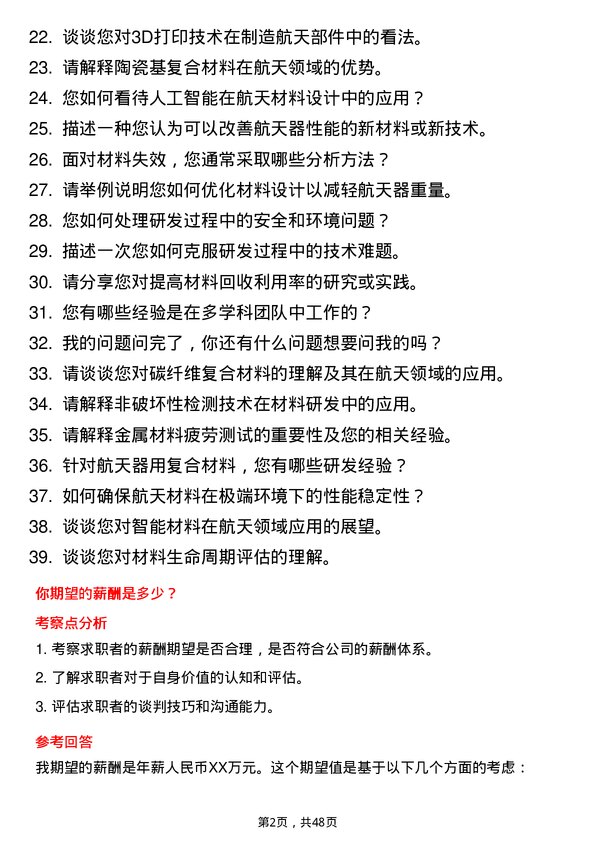 22. 谈谈您对3D打印技术在制造航天部件中的看法。
23. 请解释陶瓷基复合材料在航天领域的优势。
24. 您如何看待人工智能在航天材料设计中的应用？
25. 描述一种您认为可以改善航天器性能的新材料或新技术。
26. 面对材料失效，您通常采取哪些分析方法？
27. 请举例说明您如何优化材料设计以减轻航天器重量。
28. 您如何处理研发过程中的安全和环境问题？
29. 描述一次您如何克服研发过程中的技术难题。
30. 请分享您对提高材料回收利用率的研究或实践。
31. 您有哪些经验是在多学科团队中工作的？
32. 我的问题问完了，你还有什么问题想要问我的吗？
33. 请谈谈您对碳纤维复合材料的理解及其在航天领域的应用。
34. 请解释非破坏性检测技术在材料研发中的应用。
35. 请解释金属材料疲劳测试的重要性及您的相关经验。
36. 针对航天器用复合材料，您有哪些研发经验？
37. 如何确保航天材料在极端环境下的性能稳定性？
38. 谈谈您对智能材料在航天领域应用的展望。
39. 谈谈您对材料生命周期评估的理解。

你期望的薪酬是多少？

考察点分析

1. 考察求职者的薪酬期望是否合理，是否符合公司的薪酬体系。
2. 了解求职者对于自身价值的认知和评估。
3. 评估求职者的谈判技巧和沟通能力。

参考回答

我期望的薪酬是年薪人民币XX万元。这个期望值是基于以下几个方面的考虑：

第2页，共48页